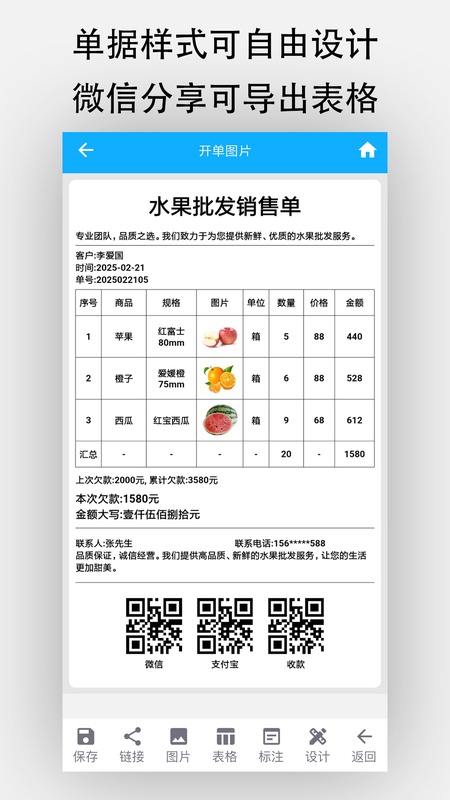 单据样式可自由设计
微信分享可导出表格

开单图片

水果批发销售单

专业团队，品质之选。我们致力于为您提供新鲜、优质的水果批发服务。

客户:李爱国
时间:2025-02-21
单号:2025022105

| 序号 | 商品 | 规格 | 图片 | 单位 | 数量 | 价格 | 金额 |
|---|---|---|---|---|---|---|---|
| 1 | 苹果 | 红富士 80mm | | 箱 | 5 | 88 | 440 |
| 2 | 橙子 | 爱媛橙 75mm | | 箱 | 6 | 88 | 528 |
| 3 | 西瓜 | 红宝西瓜 | | 箱 | 9 | 68 | 612 |
| 汇总 | - | - | - | - | 20 | - | 1580 |

上次欠款:2000元, 累计欠款:3580元
本次欠款:1580元
金额大写:壹仟伍佰捌拾元

联系人:张先生　　联系电话:156*****588
品质保证，诚信经营。我们提供高品质、新鲜的水果批发服务，让您的生活更加甜美。

微信　支付宝　收款

保存　链接　图片　表格　标注　设计　返回